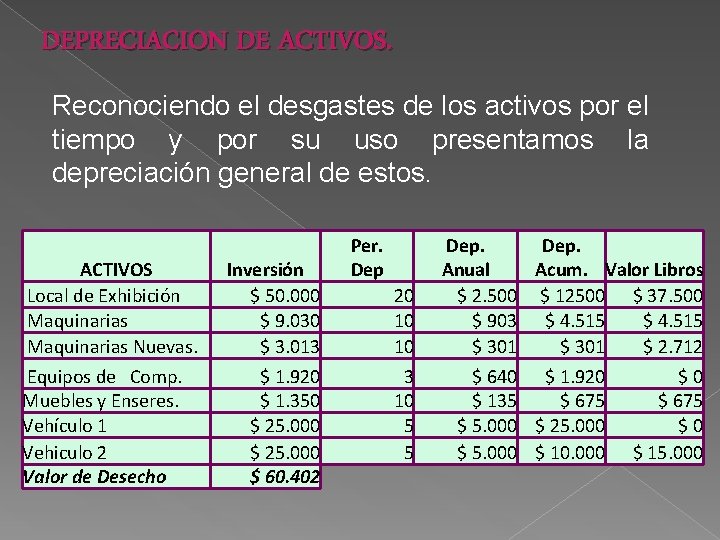 DEPRECIACION DE ACTIVOS.

Reconociendo el desgastes de los activos por el tiempo y por su uso presentamos la depreciación general de estos.

| ACTIVOS | Inversión | Per. Dep | Dep. Anual | Dep. Acum. | Valor Libros |
|---|---|---|---|---|---|
| Local de Exhibición | \$ 50.000 | 20 | \$ 2.500 | \$ 12500 | \$ 37.500 |
| Maquinarias | \$ 9.030 | 10 | \$ 903 | \$ 4.515 | \$ 4.515 |
| Maquinarias Nuevas. | \$ 3.013 | 10 | \$ 301 | \$ 301 | \$ 2.712 |
| Equipos de Comp. | \$ 1.920 | 3 | \$ 640 | \$ 1.920 | \$ 0 |
| Muebles y Enseres. | \$ 1.350 | 10 | \$ 135 | \$ 675 | \$ 675 |
| Vehículo 1 | \$ 25.000 | 5 | \$ 5.000 | \$ 25.000 | \$ 0 |
| Vehiculo 2 | \$ 25.000 | 5 | \$ 5.000 | \$ 10.000 | \$ 15.000 |
| Valor de Desecho | \$ 60.402 | | | | |